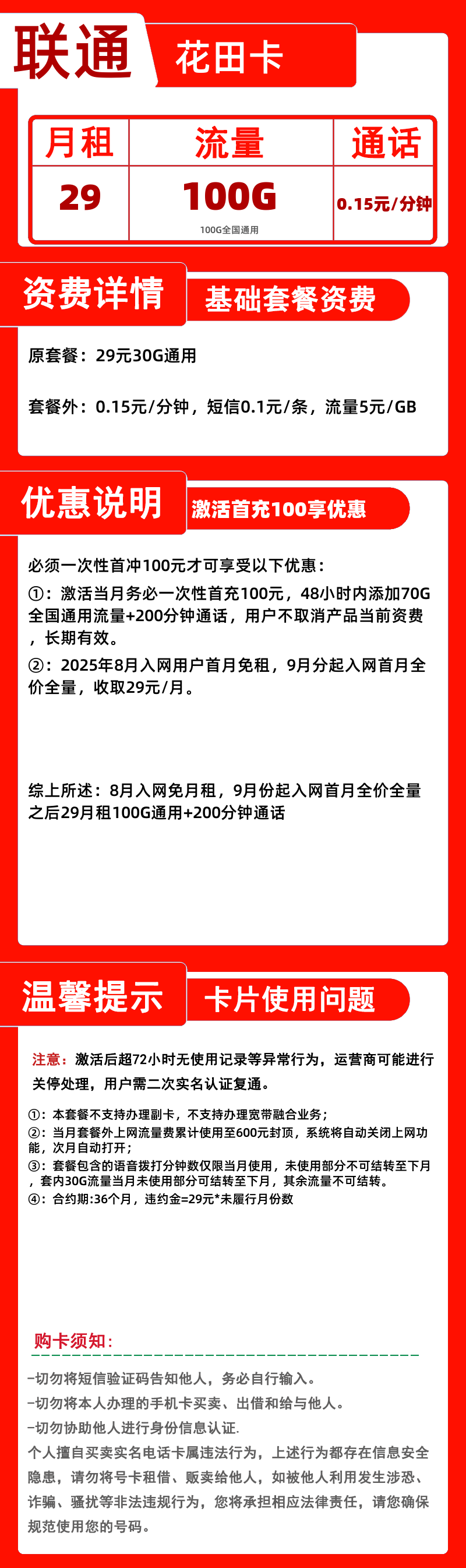 联通

花田卡

| 月租 | 流量 | 通话 |
|---|---|---|
| 29 | 100G 100G全国通用 | 0.15元/分钟 |

资费详情

基础套餐资费

原套餐：29元30G通用

套餐外：0.15元/分钟，短信0.1元/条，流量5元/GB

优惠说明

激活首充100享优惠

必须一次性首冲100元才可享受以下优惠：

①：激活当月务必一次性首充100元，48小时内添加70G全国通用流量+200分钟通话，用户不取消产品当前资费，长期有效。

②：2025年8月入网用户首月免租，9月分起入网首月全价全量，收取29元/月。

综上所述：8月入网免月租，9月份起入网首月全价全量之后29月租100G通用+200分钟通话

温馨提示

卡片使用问题

注意：激活后超72小时无使用记录等异常行为，运营商可能进行关停处理，用户需二次实名认证复通。

①：本套餐不支持办理副卡，不支持办理宽带融合业务；

②：当月套餐外上网流量费累计使用至600元封顶，系统将自动关闭上网功能，次月自动打开；

③：套餐包含的语音拨打分钟数仅限当月使用，未使用部分不可结转至下月，套内30G流量当月未使用部分可结转至下月，其余流量不可结转。

④：合约期:36个月，违约金=29元*未履行月份数

购卡须知：

-切勿将短信验证码告知他人，务必自行输入。

-切勿将本人办理的手机卡买卖、出借和给与他人。

-切勿协助他人进行身份信息认证.

个人擅自买卖实名电话卡属违法行为，上述行为都存在信息安全隐患，请勿将号卡租借、贩卖给他人，如被他人利用发生涉恐、诈骗、骚扰等非法违规行为，您将承担相应法律责任，请您确保规范使用您的号码。